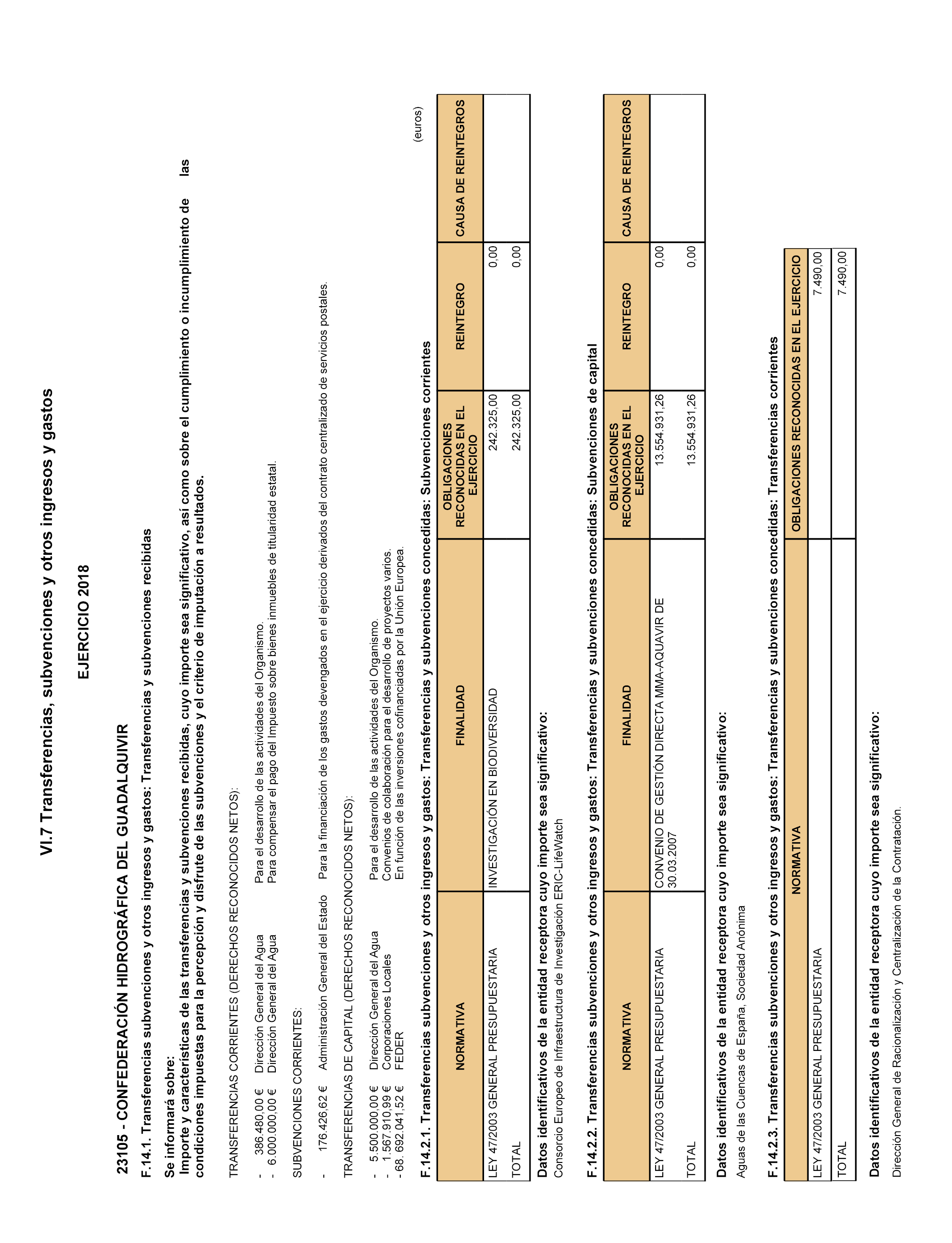 VI.7 Transferencias, subvenciones y otros ingresos y gastos

EJERCICIO 2018

23105 - CONFEDERACIÓN HIDROGRÁFICA DEL GUADALQUIVIR

F.14.1. Transferencias subvenciones y otros ingresos y gastos: Transferencias y subvenciones recibidas

Se informará sobre:
Importe y características de las transferencias y subvenciones recibidas, cuyo importe sea significativo, así como sobre el cumplimiento o incumplimiento de las condiciones impuestas para la percepción y disfrute de las subvenciones y el criterio de imputación a resultados.

TRANSFERENCIAS CORRIENTES (DERECHOS RECONOCIDOS NETOS):

- 386.480,00 € Dirección General del Agua Para el desarrollo de las actividades del Organismo.
- 6.000.000,00 € Dirección General del Agua Para compensar el pago del Impuesto sobre bienes inmuebles de titularidad estatal.

SUBVENCIONES CORRIENTES:

- 176.426,62 € Administración General del Estado Para la financiación de los gastos devengados en el ejercicio derivados del contrato centralizado de servicios postales.

TRANSFERENCIAS DE CAPITAL (DERECHOS RECONOCIDOS NETOS):

- 5.500.000,00 € Dirección General del Agua Para el desarrollo de las actividades del Organismo.
- 1.567.910,99 € Corporaciones Locales Convenios de colaboración para el desarrollo de proyectos varios.
- 68. 692.041,52 € FEDER En función de las inversiones cofinanciadas por la Unión Europea.

F.14.2.1. Transferencias subvenciones y otros ingresos y gastos: Transferencias y subvenciones concedidas: Subvenciones corrientes

(euros)

| NORMATIVA | FINALIDAD | OBLIGACIONES RECONOCIDAS EN EL EJERCICIO | REINTEGRO | CAUSA DE REINTEGROS |
|---|---|---|---|---|
| LEY 47/2003 GENERAL PRESUPUESTARIA | INVESTIGACIÓN EN BIODIVERSIDAD | 242.325,00 | 0,00 | |
| TOTAL | | 242.325,00 | 0,00 | |

Datos identificativos de la entidad receptora cuyo importe sea significativo:
Consorcio Europeo de Infraestructura de Investigación ERIC-LifeWatch

F.14.2.2. Transferencias subvenciones y otros ingresos y gastos: Transferencias y subvenciones concedidas: Subvenciones de capital

| NORMATIVA | FINALIDAD | OBLIGACIONES RECONOCIDAS EN EL EJERCICIO | REINTEGRO | CAUSA DE REINTEGROS |
|---|---|---|---|---|
| LEY 47/2003 GENERAL PRESUPUESTARIA | CONVENIO DE GESTIÓN DIRECTA MMA-AQUAVIR DE 30.03.2007 | 13.554.931,26 | 0,00 | |
| TOTAL | | 13.554.931,26 | 0,00 | |

Datos identificativos de la entidad receptora cuyo importe sea significativo:
Aguas de las Cuencas de España, Sociedad Anónima

F.14.2.3. Transferencias subvenciones y otros ingresos y gastos: Transferencias y subvenciones concedidas: Transferencias corrientes

| NORMATIVA | OBLIGACIONES RECONOCIDAS EN EL EJERCICIO |
|---|---|
| LEY 47/2003 GENERAL PRESUPUESTARIA | 7.490,00 |
| TOTAL | 7.490,00 |

Datos identificativos de la entidad receptora cuyo importe sea significativo:
Dirección General de Racionalización y Centralización de la Contratación.